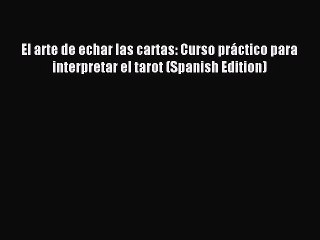 El arte de echar las cartas: Curso práctico para interpretar el tarot (Spanish Edition)